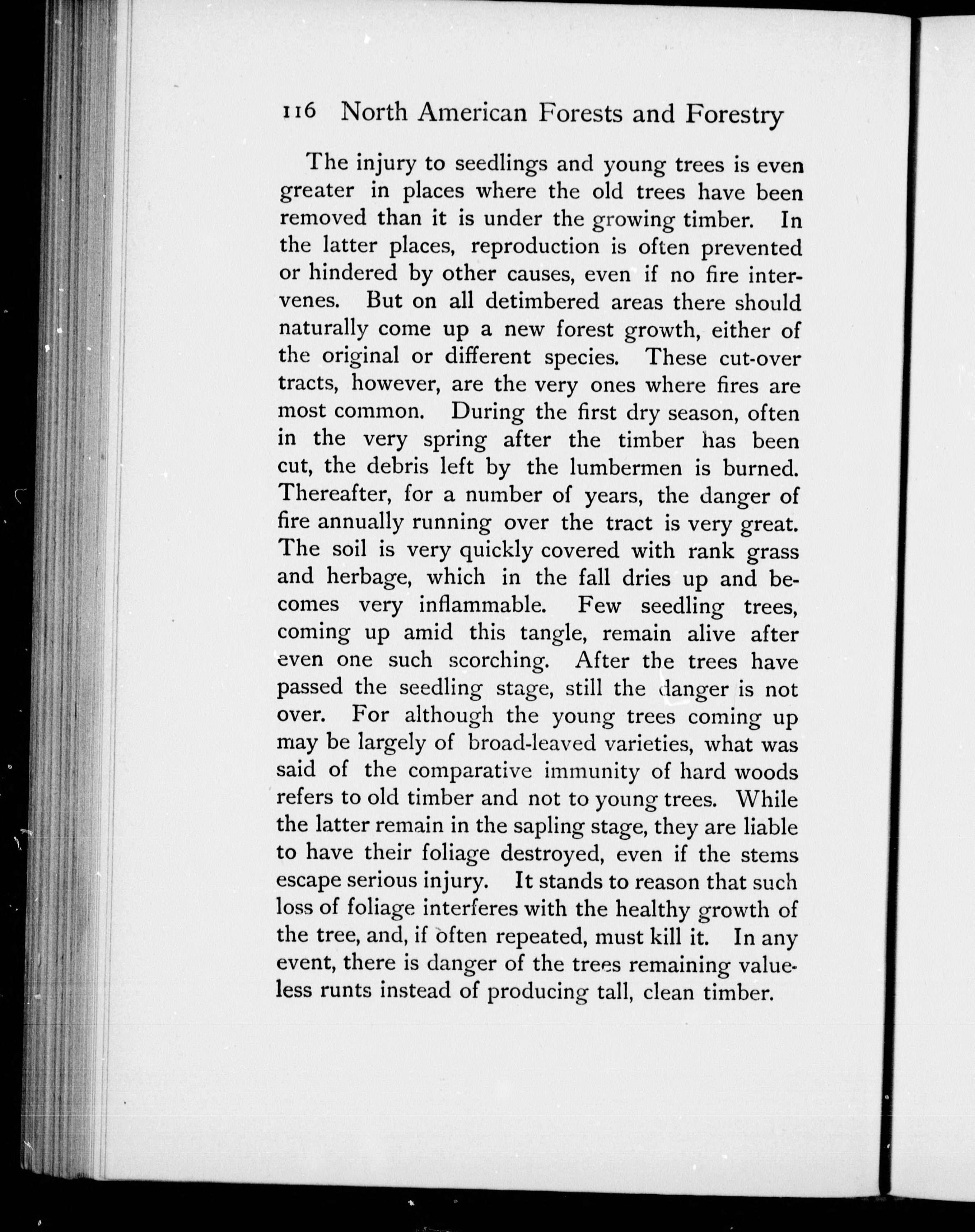 116 North American Forests and Forestry

The injury to seedlings and young trees is even greater in places where the old trees have been removed than it is under the growing timber. In the latter places, reproduction is often prevented or hindered by other causes, even if no fire intervenes. But on all detimbered areas there should naturally come up a new forest growth, either of the original or different species. These cut-over tracts, however, are the very ones where fires are most common. During the first dry season, often in the very spring after the timber has been cut, the debris left by the lumbermen is burned. Thereafter, for a number of years, the danger of fire annually running over the tract is very great. The soil is very quickly covered with rank grass and herbage, which in the fall dries up and becomes very inflammable. Few seedling trees, coming up amid this tangle, remain alive after even one such scorching. After the trees have passed the seedling stage, still the danger is not over. For although the young trees coming up may be largely of broad-leaved varieties, what was said of the comparative immunity of hard woods refers to old timber and not to young trees. While the latter remain in the sapling stage, they are liable to have their foliage destroyed, even if the stems escape serious injury. It stands to reason that such loss of foliage interferes with the healthy growth of the tree, and, if often repeated, must kill it. In any event, there is danger of the trees remaining valueless runts instead of producing tall, clean timber.